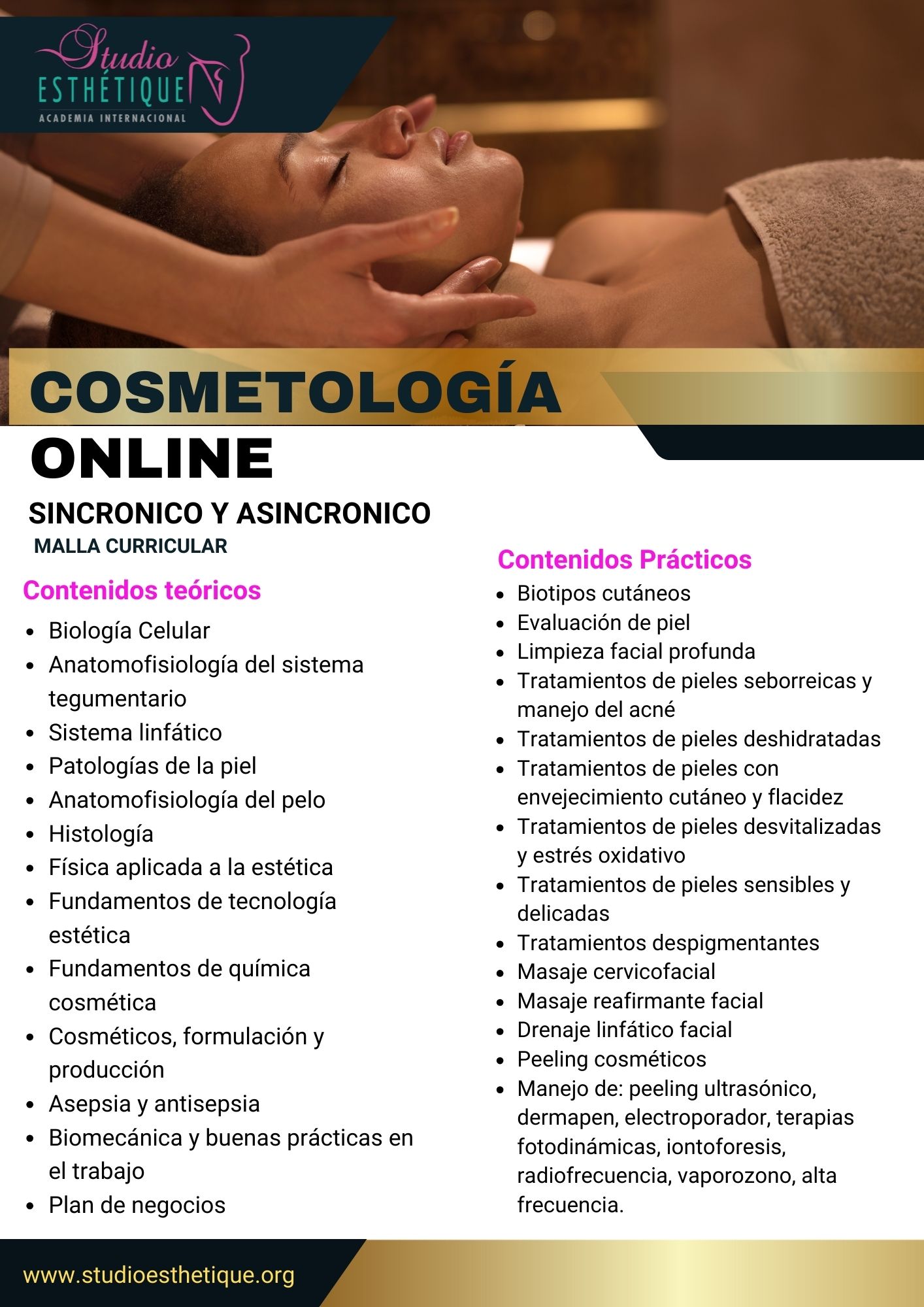 Studio
ESTHÉTIQUE
ACADEMIA INTERNACIONAL

COSMETOLOGÍA
ONLINE

SINCRONICO Y ASINCRONICO
MALLA CURRICULAR

Contenidos teóricos
• Biología Celular
• Anatomofisiología del sistema tegumentario
• Sistema linfático
• Patologías de la piel
• Anatomofisiología del pelo
• Histología
• Física aplicada a la estética
• Fundamentos de tecnología estética
• Fundamentos de química cosmética
• Cosméticos, formulación y producción
• Asepsia y antisepsia
• Biomecánica y buenas prácticas en el trabajo
• Plan de negocios

Contenidos Prácticos
• Biotipos cutáneos
• Evaluación de piel
• Limpieza facial profunda
• Tratamientos de pieles seborreicas y manejo del acné
• Tratamientos de pieles deshidratadas
• Tratamientos de pieles con envejecimiento cutáneo y flacidez
• Tratamientos de pieles desvitalizadas y estrés oxidativo
• Tratamientos de pieles sensibles y delicadas
• Tratamientos despigmentantes
• Masaje cervicofacial
• Masaje reafirmante facial
• Drenaje linfático facial
• Peeling cosméticos
• Manejo de: peeling ultrasónico, dermapen, electroporador, terapias fotodinámicas, iontoforesis, radiofrecuencia, vaporozono, alta frecuencia.

www.studioesthetique.org